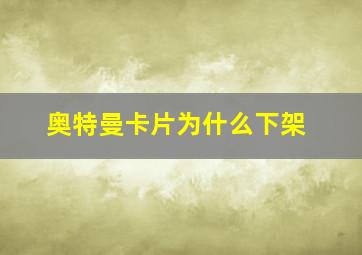 奥特曼卡片为什么下架